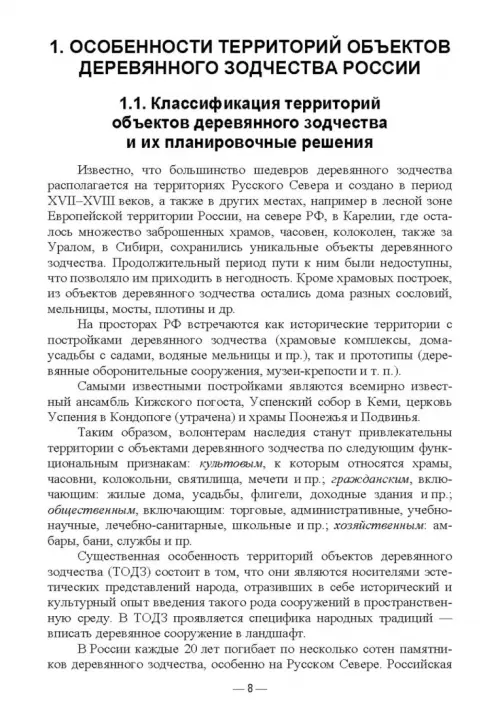 1. ОСОБЕННОСТИ ТЕРРИТОРИЙ ОБЪЕКТОВ ДЕРЕВЯННОГО ЗОДЧЕСТВА РОССИИ

1.1. Классификация территорий объектов деревянного зодчества и их планировочные решения

Известно, что большинство шедевров деревянного зодчества располагается на территориях Русского Севера и создано в период XVII–XVIII веков, а также в других местах, например в лесной зоне Европейской территории России, на севере РФ, в Карелии, где осталось множество заброшенных храмов, часовен, колоколен, также за Уралом, в Сибири, сохранились уникальные объекты деревянного зодчества. Продолжительный период пути к ним были недоступны, что позволяло им приходить в негодность. Кроме храмовых построек, из объектов деревянного зодчества остались дома разных сословий, мельницы, мосты, плотины и др.

На просторах РФ встречаются как исторические территории с постройками деревянного зодчества (храмовые комплексы, дома-усадьбы с садами, водяные мельницы и пр.), так и прототипы (деревянные оборонительные сооружения, музеи-крепости и т. п.).

Самыми известными постройками являются всемирно известный ансамбль Кижского погоста, Успенский собор в Кеми, церковь Успения в Кондопоге (утрачена) и храмы Поонежья и Подвинья.

Таким образом, волонтерам наследия станут привлекательны территории с объектами деревянного зодчества по следующим функциональным признакам: культовым, к которым относятся храмы, часовни, колокольни, святилища, мечети и пр.; гражданским, включающим: жилые дома, усадьбы, флигели, доходные здания и пр.; общественным, включающим: торговые, административные, учебно-научные, лечебно-санитарные, школьные и пр.; хозяйственным: амбары, бани, службы и пр.

Существенная особенность территорий объектов деревянного зодчества (ТОДЗ) состоит в том, что они являются носителями эстетических представлений народа, отразивших в себе исторический и культурный опыт введения такого рода сооружений в пространственную среду. В ТОДЗ проявляется специфика народных традиций — вписать деревянное сооружение в ландшафт.

В России каждые 20 лет погибает по несколько сотен памятников деревянного зодчества, особенно на Русском Севере. Российская

— 8 —